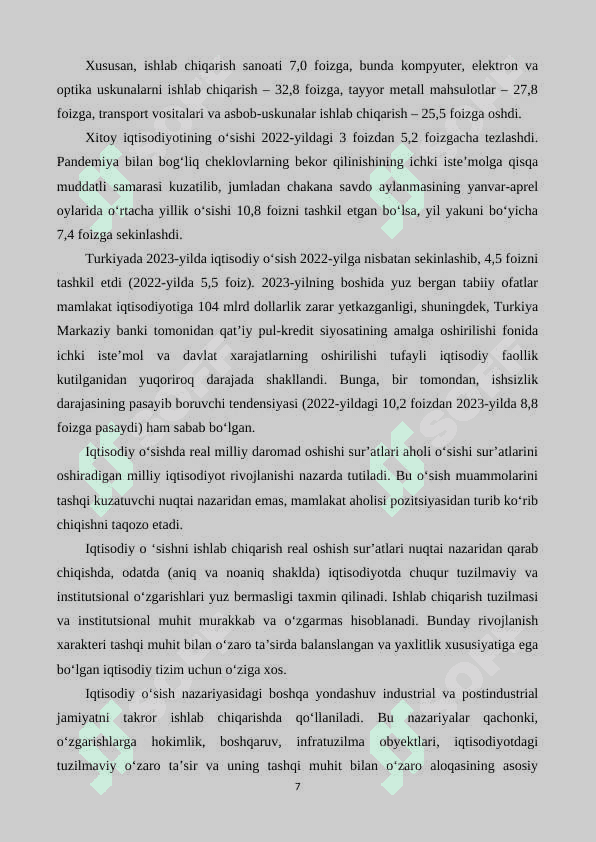 Xususan, ishlab chiqarish sanoati 7,0 foizga, bunda kompyuter, elektron va optika uskunalarni ishlab chiqarish – 32,8 foizga, tayyor metall mahsulotlar – 27,8 foizga, transport vositalari va asbob-uskunalar ishlab chiqarish – 25,5 foizga oshdi.

Xitoy iqtisodiyotining o‘sishi 2022-yildagi 3 foizdan 5,2 foizgacha tezlashdi. Pandemiya bilan bog‘liq cheklovlarning bekor qilinishining ichki iste’molga qisqa muddatli samarasi kuzatilib, jumladan chakana savdo aylanmasining yanvar-aprel oylarida o‘rtacha yillik o‘sishi 10,8 foizni tashkil etgan bo‘lsa, yil yakuni bo‘yicha 7,4 foizga sekinlashdi.

Turkiyada 2023-yilda iqtisodiy o‘sish 2022-yilga nisbatan sekinlashib, 4,5 foizni tashkil etdi (2022-yilda 5,5 foiz). 2023-yilning boshida yuz bergan tabiiy ofatlar mamlakat iqtisodiyotiga 104 mlrd dollarlik zarar yetkazganligi, shuningdek, Turkiya Markaziy banki tomonidan qat’iy pul-kredit siyosatining amalga oshirilishi fonida ichki iste’mol va davlat xarajatlarning oshirilishi tufayli iqtisodiy faollik kutilganidan yuqoriroq darajada shakllandi. Bunga, bir tomondan, ishsizlik darajasining pasayib boruvchi tendensiyasi (2022-yildagi 10,2 foizdan 2023-yilda 8,8 foizga pasaydi) ham sabab bo‘lgan.

Iqtisodiy o‘sishda real milliy daromad oshishi sur’atlari aholi o‘sishi sur’atlarini oshiradigan milliy iqtisodiyot rivojlanishi nazarda tutiladi. Bu o‘sish muammolarini tashqi kuzatuvchi nuqtai nazaridan emas, mamlakat aholisi pozitsiyasidan turib ko‘rib chiqishni taqozo etadi.

Iqtisodiy o ‘sishni ishlab chiqarish real oshish sur’atlari nuqtai nazaridan qarab chiqishda, odatda (aniq va noaniq shaklda) iqtisodiyotda chuqur tuzilmaviy va institutsional o‘zgarishlari yuz bermasligi taxmin qilinadi. Ishlab chiqarish tuzilmasi va institutsional muhit murakkab va o‘zgarmas hisoblanadi. Bunday rivojlanish xarakteri tashqi muhit bilan o‘zaro ta’sirda balanslangan va yaxlitlik xususiyatiga ega bo‘lgan iqtisodiy tizim uchun o‘ziga xos.

Iqtisodiy o‘sish nazariyasidagi boshqa yondashuv industrial va postindustrial jamiyatni takror ishlab chiqarishda qo‘llaniladi. Bu nazariyalar qachonki, o‘zgarishlarga hokimlik, boshqaruv, infratuzilma obyektlari, iqtisodiyotdagi tuzilmaviy o‘zaro ta’sir va uning tashqi muhit bilan o‘zaro aloqasining asosiy

7